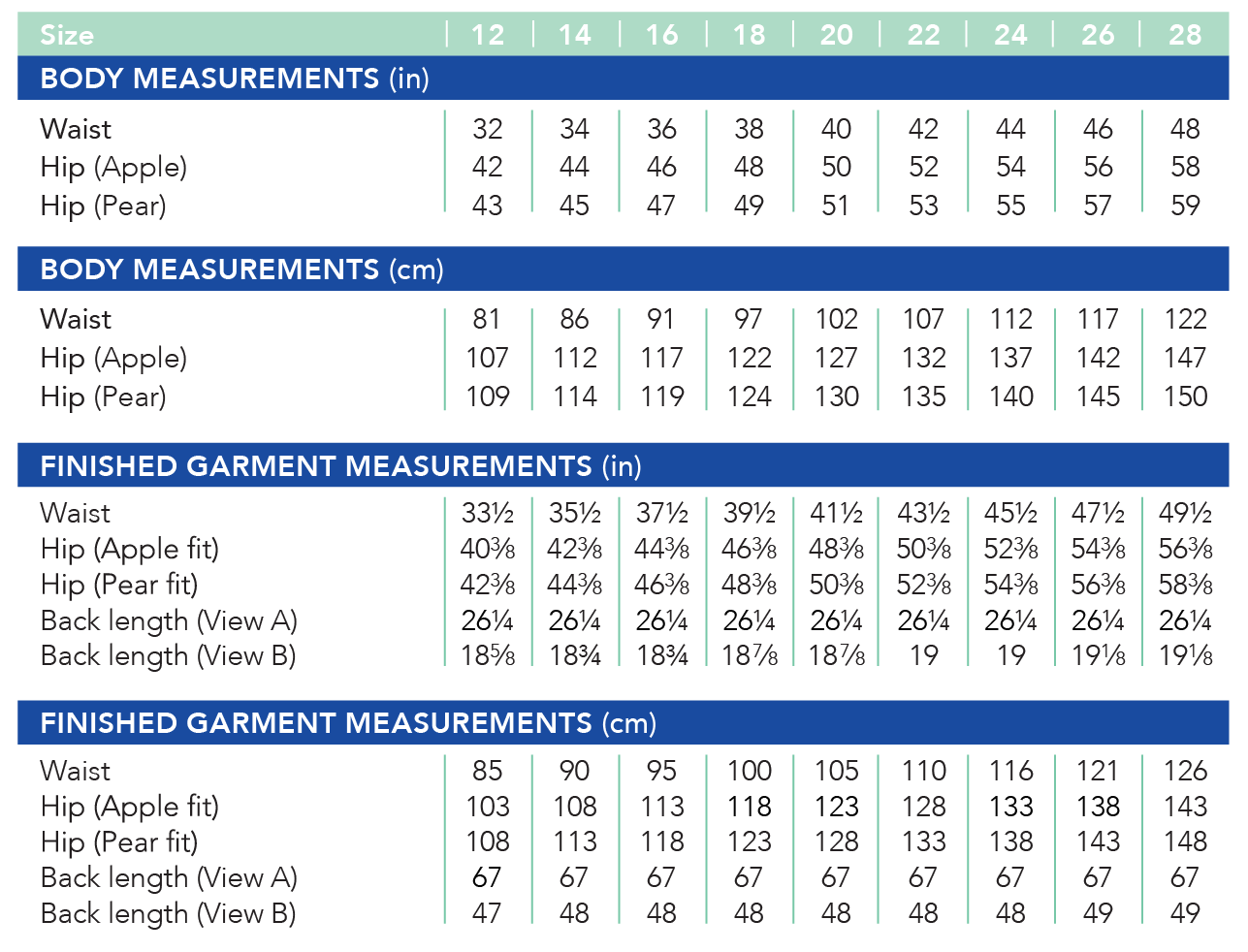 | Size | 12 | 14 | 16 | 18 | 20 | 22 | 24 | 26 | 28 |
|---|---|---|---|---|---|---|---|---|---|
| **BODY MEASUREMENTS (in)** | | | | | | | | | |
| Waist | 32 | 34 | 36 | 38 | 40 | 42 | 44 | 46 | 48 |
| Hip (Apple) | 42 | 44 | 46 | 48 | 50 | 52 | 54 | 56 | 58 |
| Hip (Pear) | 43 | 45 | 47 | 49 | 51 | 53 | 55 | 57 | 59 |
| **BODY MEASUREMENTS (cm)** | | | | | | | | | |
| Waist | 81 | 86 | 91 | 97 | 102 | 107 | 112 | 117 | 122 |
| Hip (Apple) | 107 | 112 | 117 | 122 | 127 | 132 | 137 | 142 | 147 |
| Hip (Pear) | 109 | 114 | 119 | 124 | 130 | 135 | 140 | 145 | 150 |
| **FINISHED GARMENT MEASUREMENTS (in)** | | | | | | | | | |
| Waist | 33½ | 35½ | 37½ | 39½ | 41½ | 43½ | 45½ | 47½ | 49½ |
| Hip (Apple fit) | 40⅜ | 42⅜ | 44⅜ | 46⅜ | 48⅜ | 50⅜ | 52⅜ | 54⅜ | 56⅜ |
| Hip (Pear fit) | 42⅜ | 44⅜ | 46⅜ | 48⅜ | 50⅜ | 52⅜ | 54⅜ | 56⅜ | 58⅜ |
| Back length (View A) | 26¼ | 26¼ | 26¼ | 26¼ | 26¼ | 26¼ | 26¼ | 26¼ | 26¼ |
| Back length (View B) | 18⅝ | 18¾ | 18¾ | 18⅞ | 18⅞ | 19 | 19 | 19⅛ | 19⅛ |
| **FINISHED GARMENT MEASUREMENTS (cm)** | | | | | | | | | |
| Waist | 85 | 90 | 95 | 100 | 105 | 110 | 116 | 121 | 126 |
| Hip (Apple fit) | 103 | 108 | 113 | 118 | 123 | 128 | 133 | 138 | 143 |
| Hip (Pear fit) | 108 | 113 | 118 | 123 | 128 | 133 | 138 | 143 | 148 |
| Back length (View A) | 67 | 67 | 67 | 67 | 67 | 67 | 67 | 67 | 67 |
| Back length (View B) | 47 | 48 | 48 | 48 | 48 | 48 | 48 | 49 | 49 |